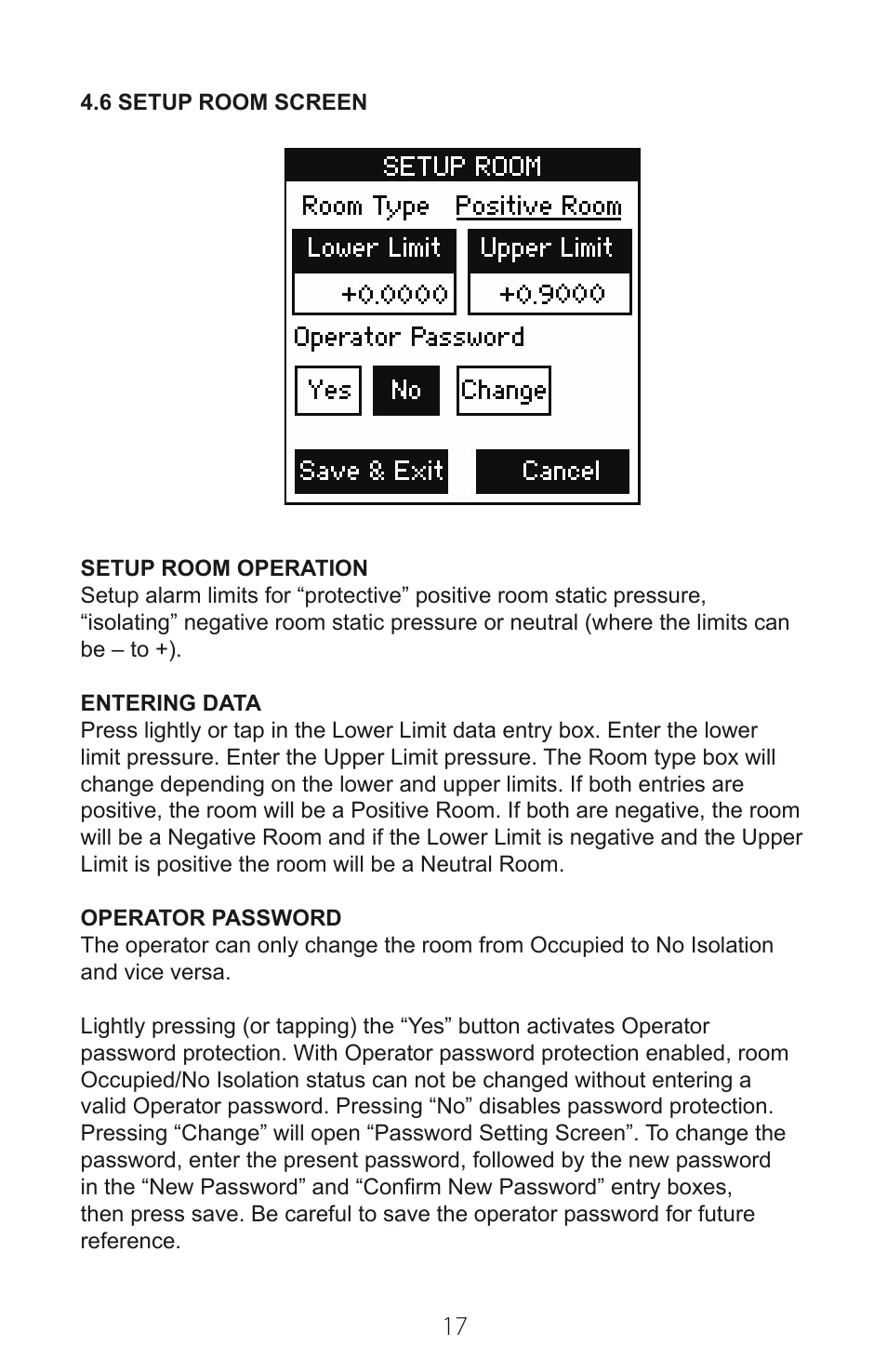 4.6 SETUP ROOM SCREEN

SETUP ROOM
Room Type Positive Room
Lower Limit Upper Limit
+0.0000 +0.9000
Operator Password
Yes No Change
Save & Exit Cancel

SETUP ROOM OPERATION
Setup alarm limits for “protective” positive room static pressure, “isolating” negative room static pressure or neutral (where the limits can be – to +).

ENTERING DATA
Press lightly or tap in the Lower Limit data entry box. Enter the lower limit pressure. Enter the Upper Limit pressure. The Room type box will change depending on the lower and upper limits. If both entries are positive, the room will be a Positive Room. If both are negative, the room will be a Negative Room and if the Lower Limit is negative and the Upper Limit is positive the room will be a Neutral Room.

OPERATOR PASSWORD
The operator can only change the room from Occupied to No Isolation and vice versa.

Lightly pressing (or tapping) the “Yes” button activates Operator password protection. With Operator password protection enabled, room Occupied/No Isolation status can not be changed without entering a valid Operator password. Pressing “No” disables password protection. Pressing “Change” will open “Password Setting Screen”. To change the password, enter the present password, followed by the new password in the “New Password” and “Confirm New Password” entry boxes, then press save. Be careful to save the operator password for future reference.

17